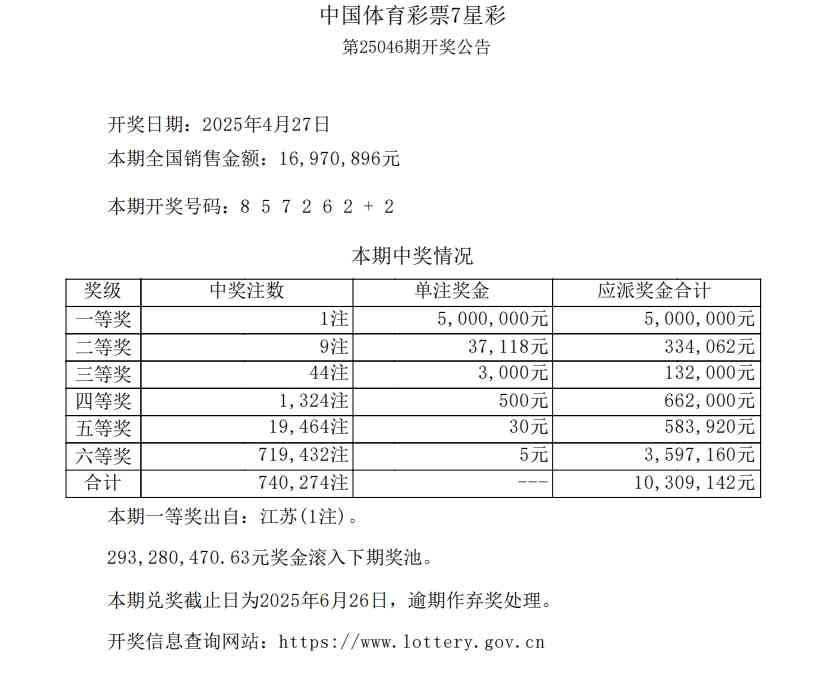 中国体育彩票7星彩
第25046期开奖公告

开奖日期：2025年4月27日
本期全国销售金额：16,970,896元

本期开奖号码：8 5 7 2 6 2 + 2

本期中奖情况

| 奖级 | 中奖注数 | 单注奖金 | 应派奖金合计 |
|---|---|---|---|
| 一等奖 | 1注 | 5,000,000元 | 5,000,000元 |
| 二等奖 | 9注 | 37,118元 | 334,062元 |
| 三等奖 | 44注 | 3,000元 | 132,000元 |
| 四等奖 | 1,324注 | 500元 | 662,000元 |
| 五等奖 | 19,464注 | 30元 | 583,920元 |
| 六等奖 | 719,432注 | 5元 | 3,597,160元 |
| 合计 | 740,274注 | --- | 10,309,142元 |

本期一等奖出自：江苏(1注)。

293,280,470.63元奖金滚入下期奖池。

本期兑奖截止日为2025年6月26日，逾期作弃奖处理。

开奖信息查询网站：https://www.lottery.gov.cn